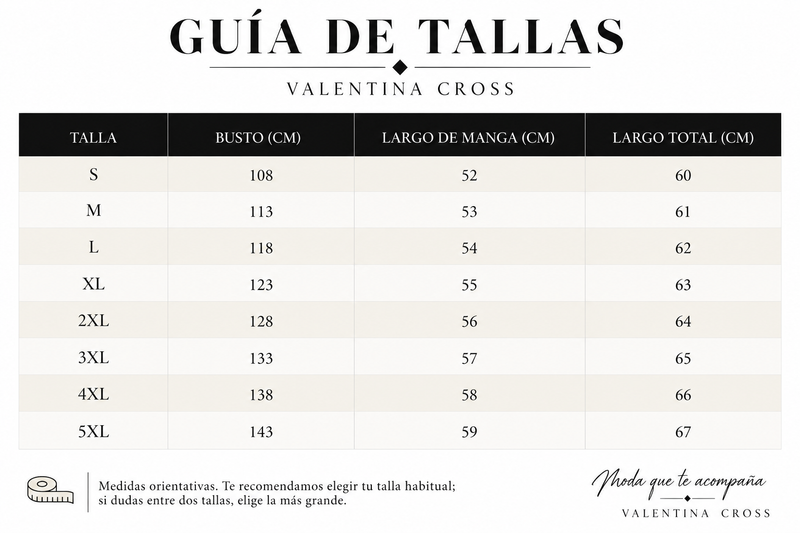 GUÍA DE TALLAS
VALENTINA CROSS

| TALLA | BUSTO (CM) | LARGO DE MANGA (CM) | LARGO TOTAL (CM) |
|---|---|---|---|
| S | 108 | 52 | 60 |
| M | 113 | 53 | 61 |
| L | 118 | 54 | 62 |
| XL | 123 | 55 | 63 |
| 2XL | 128 | 56 | 64 |
| 3XL | 133 | 57 | 65 |
| 4XL | 138 | 58 | 66 |
| 5XL | 143 | 59 | 67 |

Medidas orientativas. Te recomendamos elegir tu talla habitual; si dudas entre dos tallas, elige la más grande.

Moda que te acompaña
VALENTINA CROSS